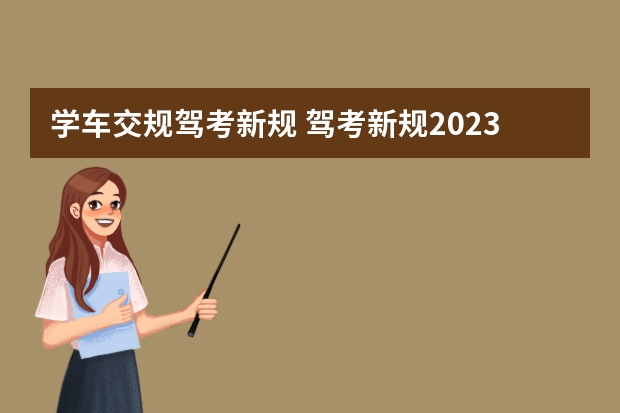 学车交规驾考新规 驾考新规2023